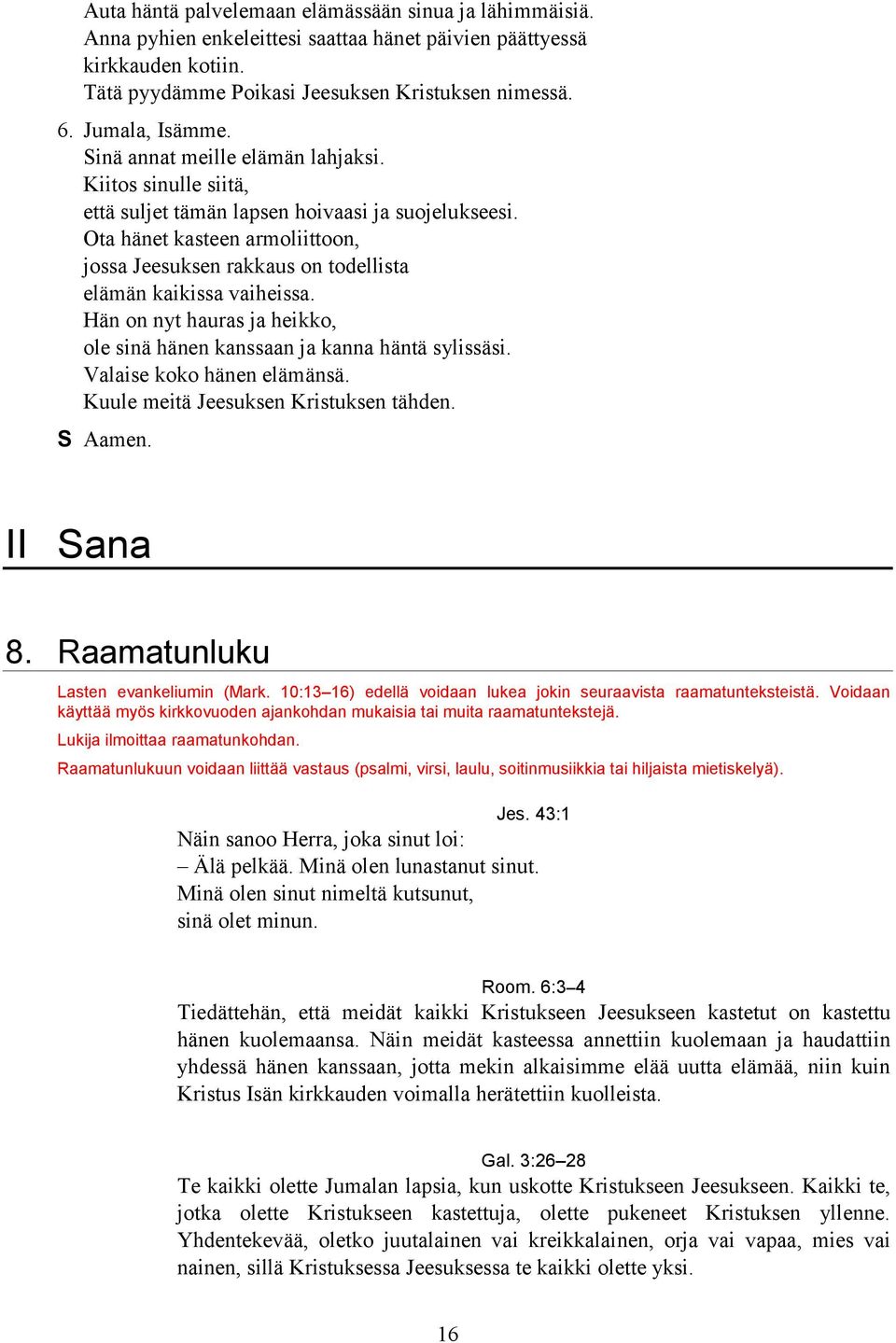 Auta häntä palvelemaan elämässään sinua ja lähimmäisiä.
Anna pyhien enkeleittesi saattaa hänet päivien päättyessä kirkkauden kotiin.
Tätä pyydämme Poikasi Jeesuksen Kristuksen nimessä.

6. Jumala, Isämme.
Sinä annat meille elämän lahjaksi.
Kiitos sinulle siitä,
että suljet tämän lapsen hoivaasi ja suojelukseesi.
Ota hänet kasteen armoliittoon,
jossa Jeesuksen rakkaus on todellista
elämän kaikissa vaiheissa.
Hän on nyt hauras ja heikko,
ole sinä hänen kanssaan ja kanna häntä sylissäsi.
Valaise koko hänen elämänsä.
Kuule meitä Jeesuksen Kristuksen tähden.

S Aamen.

II Sana

8. Raamatunluku

Lasten evankeliumin (Mark. 10:13–16) edellä voidaan lukea jokin seuraavista raamatunteksteistä. Voidaan käyttää myös kirkkovuoden ajankohdan mukaisia tai muita raamatuntekstejä.

Lukija ilmoittaa raamatunkohdan.

Raamatunlukuun voidaan liittää vastaus (psalmi, virsi, laulu, soitinmusiikkia tai hiljaista mietiskelyä).

Jes. 43:1
Näin sanoo Herra, joka sinut loi:
– Älä pelkää. Minä olen lunastanut sinut.
Minä olen sinut nimeltä kutsunut,
sinä olet minun.

Room. 6:3–4
Tiedättehän, että meidät kaikki Kristukseen Jeesukseen kastetut on kastettu hänen kuolemaansa. Näin meidät kasteessa annettiin kuolemaan ja haudattiin yhdessä hänen kanssaan, jotta mekin alkaisimme elää uutta elämää, niin kuin Kristus Isän kirkkauden voimalla herätettiin kuolleista.

Gal. 3:26–28
Te kaikki olette Jumalan lapsia, kun uskotte Kristukseen Jeesukseen. Kaikki te, jotka olette Kristukseen kastettuja, olette pukeneet Kristuksen yllenne. Yhdentekevää, oletko juutalainen vai kreikkalainen, orja vai vapaa, mies vai nainen, sillä Kristuksessa Jeesuksessa te kaikki olette yksi.

16